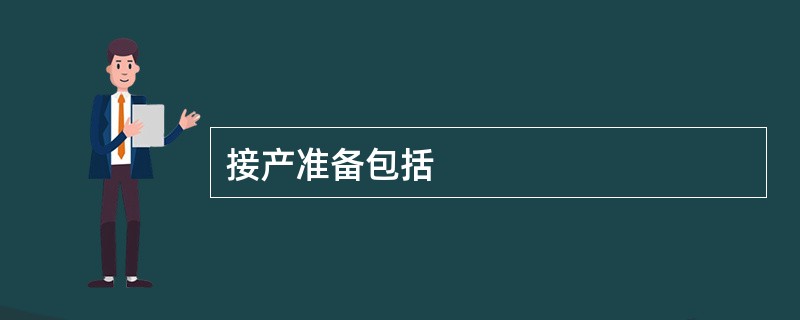 接产准备包括